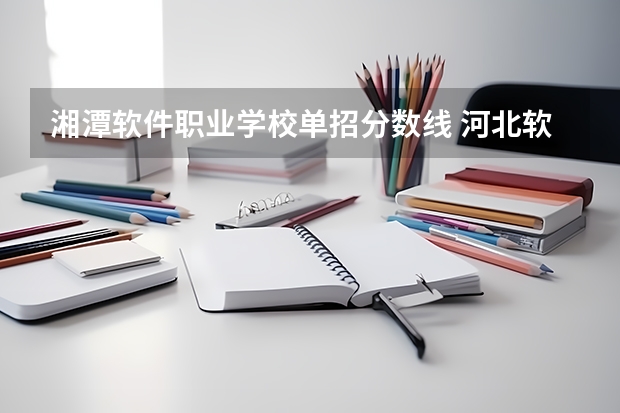 湘潭软件职业学校单招分数线 河北软